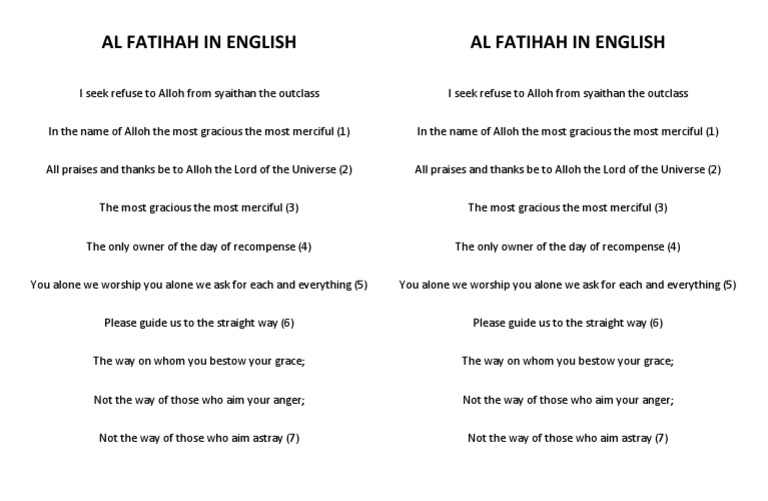 AL FATIHAH IN ENGLISH

I seek refuse to Alloh from syaithan the outclass

In the name of Alloh the most gracious the most merciful (1)

All praises and thanks be to Alloh the Lord of the Universe (2)

The most gracious the most merciful (3)

The only owner of the day of recompense (4)

You alone we worship you alone we ask for each and everything (5)

Please guide us to the straight way (6)

The way on whom you bestow your grace;

Not the way of those who aim your anger;

Not the way of those who aim astray (7)

AL FATIHAH IN ENGLISH

I seek refuse to Alloh from syaithan the outclass

In the name of Alloh the most gracious the most merciful (1)

All praises and thanks be to Alloh the Lord of the Universe (2)

The most gracious the most merciful (3)

The only owner of the day of recompense (4)

You alone we worship you alone we ask for each and everything (5)

Please guide us to the straight way (6)

The way on whom you bestow your grace;

Not the way of those who aim your anger;

Not the way of those who aim astray (7)